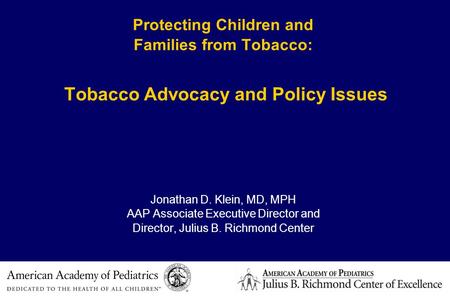 Protecting Children and Families from Tobacco:

Tobacco Advocacy and Policy Issues

Jonathan D. Klein, MD, MPH
AAP Associate Executive Director and Director, Julius B. Richmond Center

American Academy of Pediatrics
DEDICATED TO THE HEALTH OF ALL CHILDREN™

AMERICAN ACADEMY OF PEDIATRICS
Julius B. Richmond Center of Excellence